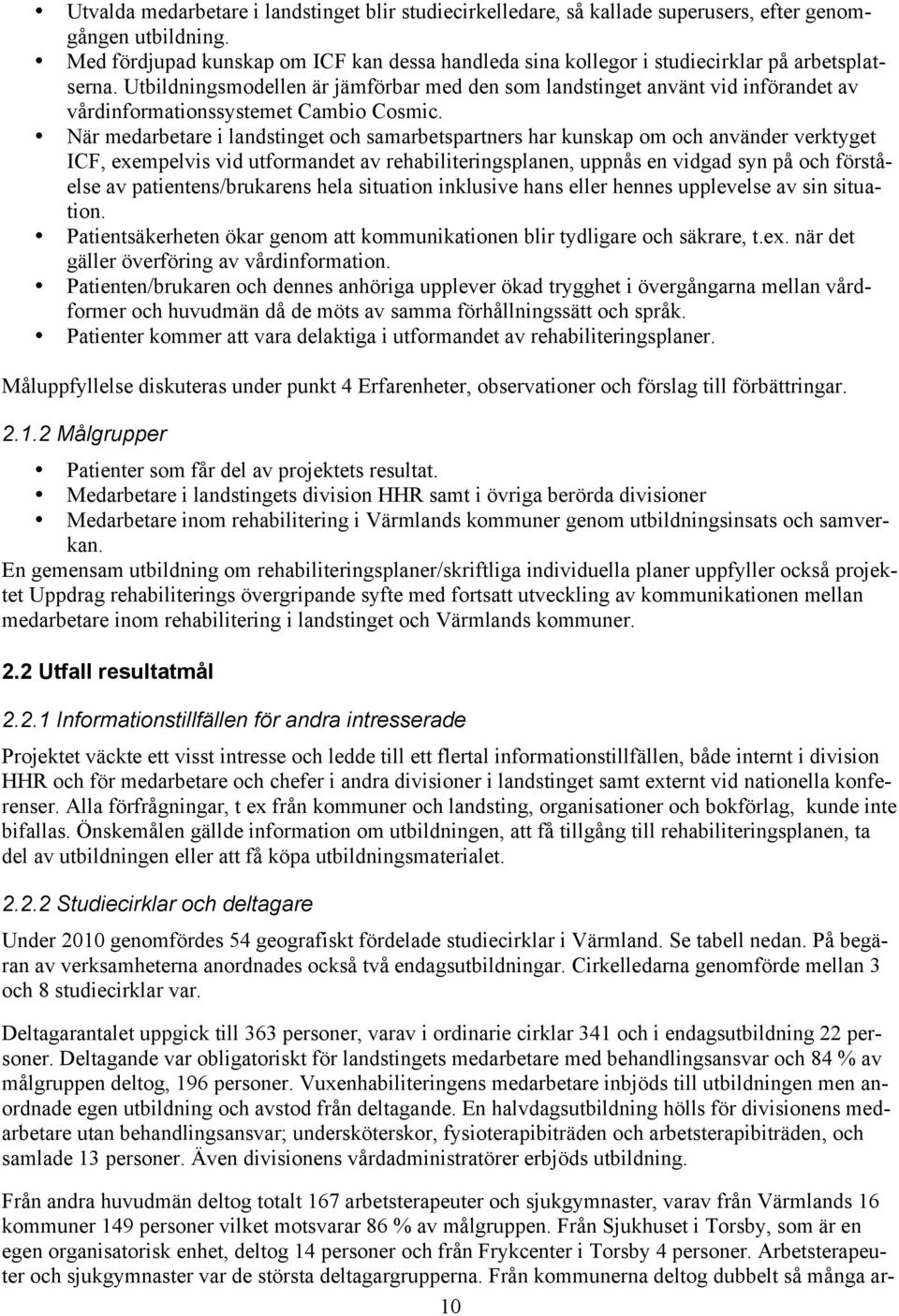 • Utvalda medarbetare i landstinget blir studiecirkelledare, så kallade superusers, efter genomgången utbildning.
• Med fördjupad kunskap om ICF kan dessa handleda sina kollegor i studiecirklar på arbetsplatserna. Utbildningsmodellen är jämförbar med den som landstinget använt vid införandet av vårdinformationssystemet Cambio Cosmic.
• När medarbetare i landstinget och samarbetspartners har kunskap om och använder verktyget ICF, exempelvis vid utformandet av rehabiliteringsplanen, uppnås en vidgad syn på och förståelse av patientens/brukarens hela situation inklusive hans eller hennes upplevelse av sin situation.
• Patientsäkerheten ökar genom att kommunikationen blir tydligare och säkrare, t.ex. när det gäller överföring av vårdinformation.
• Patienten/brukaren och dennes anhöriga upplever ökad trygghet i övergångarna mellan vårdformer och huvudmän då de möts av samma förhållningssätt och språk.
• Patienter kommer att vara delaktiga i utformandet av rehabiliteringsplaner.

Måluppfyllelse diskuteras under punkt 4 Erfarenheter, observationer och förslag till förbättringar.

2.1.2 Målgrupper

• Patienter som får del av projektets resultat.
• Medarbetare i landstingets division HHR samt i övriga berörda divisioner
• Medarbetare inom rehabilitering i Värmlands kommuner genom utbildningsinsats och samverkan.
En gemensam utbildning om rehabiliteringsplaner/skriftliga individuella planer uppfyller också projektet Uppdrag rehabiliterings övergripande syfte med fortsatt utveckling av kommunikationen mellan medarbetare inom rehabilitering i landstinget och Värmlands kommuner.

2.2 Utfall resultatmål

2.2.1 Informationstillfällen för andra intresserade

Projektet väckte ett visst intresse och ledde till ett flertal informationstillfällen, både internt i division HHR och för medarbetare och chefer i andra divisioner i landstinget samt externt vid nationella konferenser. Alla förfrågningar, t ex från kommuner och landsting, organisationer och bokförlag, kunde inte bifallas. Önskemålen gällde information om utbildningen, att få tillgång till rehabiliteringsplanen, ta del av utbildningen eller att få köpa utbildningsmaterialet.

2.2.2 Studiecirklar och deltagare

Under 2010 genomfördes 54 geografiskt fördelade studiecirklar i Värmland. Se tabell nedan. På begäran av verksamheterna anordnades också två endagsutbildningar. Cirkelledarna genomförde mellan 3 och 8 studiecirklar var.

Deltagarantalet uppgick till 363 personer, varav i ordinarie cirklar 341 och i endagsutbildning 22 personer. Deltagande var obligatoriskt för landstingets medarbetare med behandlingsansvar och 84 % av målgruppen deltog, 196 personer. Vuxenhabiliteringens medarbetare inbjöds till utbildningen men anordnade egen utbildning och avstod från deltagande. En halvdagsutbildning hölls för divisionens medarbetare utan behandlingsansvar; undersköterskor, fysioterapibiträden och arbetsterapibiträden, och samlade 13 personer. Även divisionens vårdadministratörer erbjöds utbildning.

Från andra huvudmän deltog totalt 167 arbetsterapeuter och sjukgymnaster, varav från Värmlands 16 kommuner 149 personer vilket motsvarar 86 % av målgruppen. Från Sjukhuset i Torsby, som är en egen organisatorisk enhet, deltog 14 personer och från Frykcenter i Torsby 4 personer. Arbetsterapeuter och sjukgymnaster var de största deltagargrupperna. Från kommunerna deltog dubbelt så många ar-

10